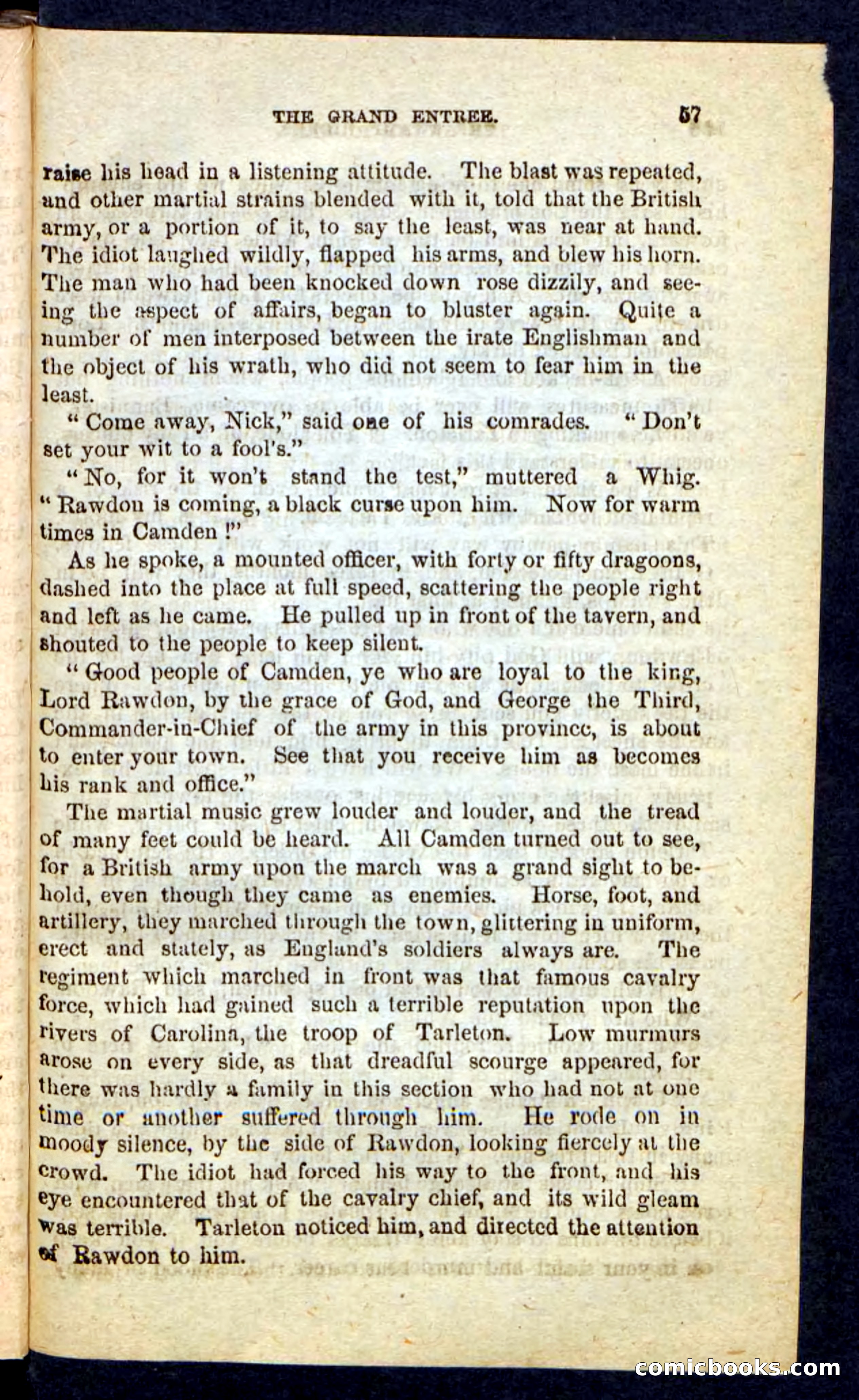 THE GRAND ENTREE. 57

raise his head in a listening attitude. The blast was repeated, and other martial strains blended with it, told that the British army, or a portion of it, to say the least, was near at hand. The idiot laughed wildly, flapped his arms, and blew his horn. The man who had been knocked down rose dizzily, and seeing the aspect of affairs, began to bluster again. Quite a number of men interposed between the irate Englishman and the object of his wrath, who did not seem to fear him in the least.

"Come away, Nick," said one of his comrades. "Don't set your wit to a fool's."

"No, for it won't stand the test," muttered a Whig. "Rawdon is coming, a black curse upon him. Now for warm times in Camden!"

As he spoke, a mounted officer, with forty or fifty dragoons, dashed into the place at full speed, scattering the people right and left as he came. He pulled up in front of the tavern, and shouted to the people to keep silent.

"Good people of Camden, ye who are loyal to the king, Lord Rawdon, by the grace of God, and George the Third, Commander-in-Chief of the army in this province, is about to enter your town. See that you receive him as becomes his rank and office."

The martial music grew louder and louder, and the tread of many feet could be heard. All Camden turned out to see, for a British army upon the march was a grand sight to behold, even though they came as enemies. Horse, foot, and artillery, they marched through the town, glittering in uniform, erect and stately, as England's soldiers always are. The regiment which marched in front was that famous cavalry force, which had gained such a terrible reputation upon the rivers of Carolina, the troop of Tarleton. Low murmurs arose on every side, as that dreadful scourge appeared, for there was hardly a family in this section who had not at one time or another suffered through him. He rode on in moody silence, by the side of Rawdon, looking fiercely at the crowd. The idiot had forced his way to the front, and his eye encountered that of the cavalry chief, and its wild gleam was terrible. Tarleton noticed him, and directed the attention of Rawdon to him.

comicbooks.com